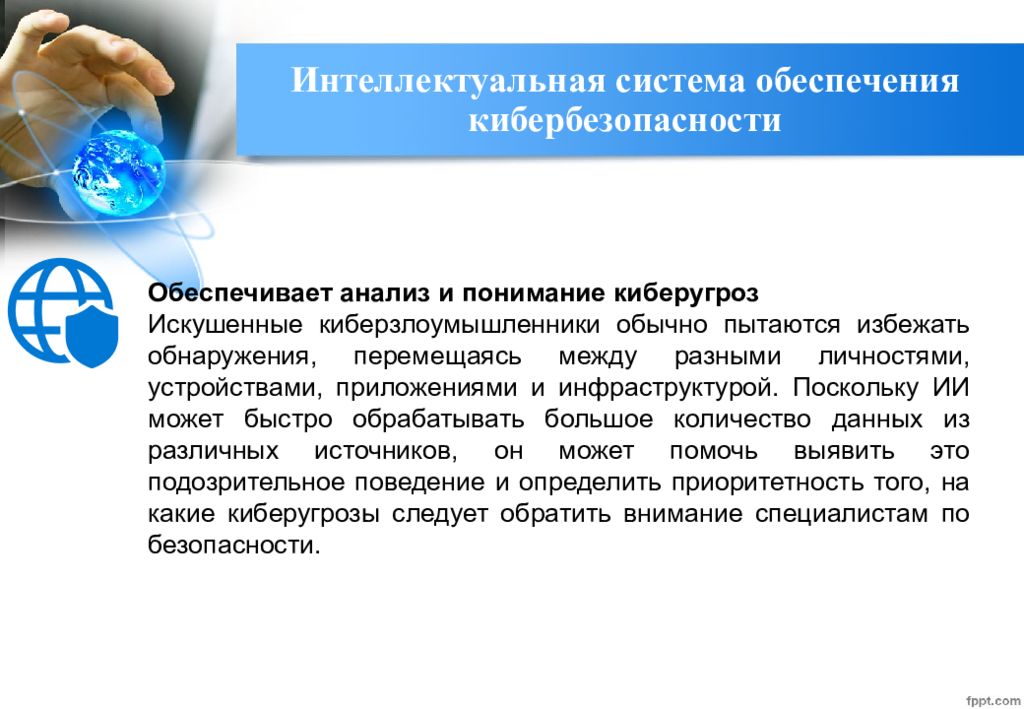 Интеллектуальная система обеспечения кибербезопасности

Обеспечивает анализ и понимание киберугроз
Искушенные киберзлоумышленники обычно пытаются избежать обнаружения, перемещаясь между разными личностями, устройствами, приложениями и инфраструктурой. Поскольку ИИ может быстро обрабатывать большое количество данных из различных источников, он может помочь выявить это подозрительное поведение и определить приоритетность того, на какие киберугрозы следует обратить внимание специалистам по безопасности.

fppt.com